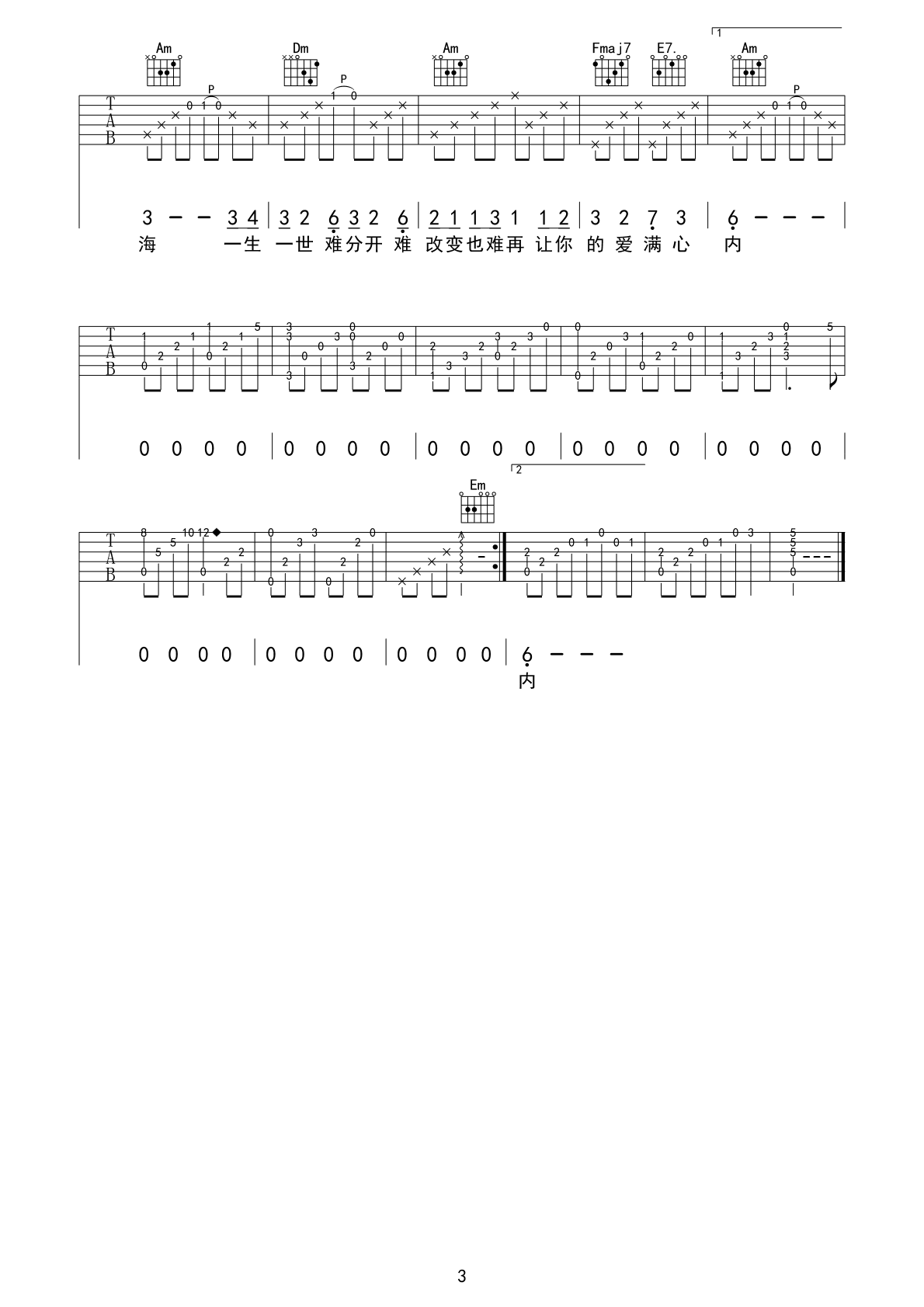 1

Am Dm Am Fmaj7 E7. Am

P P P

T
A
B

3 – – 3 4 | 3 2 6 3 2 6 | 2 1 1 3 1 1 2 | 3 2 7 3 | 6 – – – |
海 一生 一世 难分开 难 改变也难再 让你 的 爱 满 心 内

T
A
B

0 0 0 0 | 0 0 0 0 | 0 0 0 0 | 0 0 0 0 | 0 0 0 0 |

2

Em

T
A
B

0 0 0 0 | 0 0 0 0 | 0 0 0 0 | 6 – – –
内

3